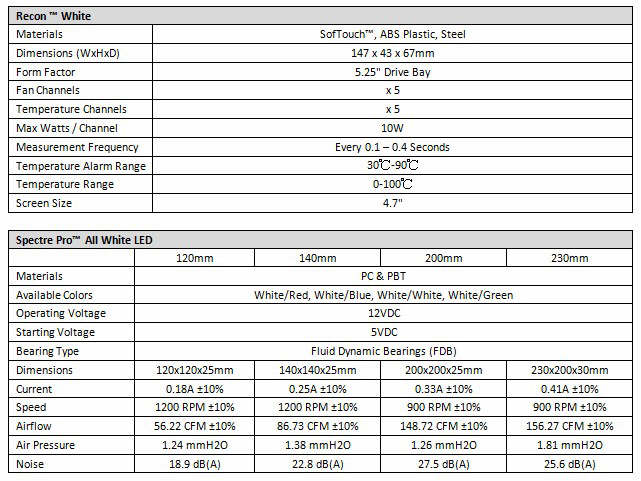 | Recon ™ White | |
|---|---|
| Materials | SofTouch™, ABS Plastic, Steel |
| Dimensions (WxHxD) | 147 x 43 x 67mm |
| Form Factor | 5.25" Drive Bay |
| Fan Channels | x 5 |
| Temperature Channels | x 5 |
| Max Watts / Channel | 10W |
| Measurement Frequency | Every 0.1 – 0.4 Seconds |
| Temperature Alarm Range | 30℃-90℃ |
| Temperature Range | 0-100℃ |
| Screen Size | 4.7" |

| Spectre Pro™ All White LED | | | | |
|---|---|---|---|---|
| | 120mm | 140mm | 200mm | 230mm |
| Materials | PC & PBT | | | |
| Available Colors | White/Red, White/Blue, White/White, White/Green | | | |
| Operating Voltage | 12VDC | | | |
| Starting Voltage | 5VDC | | | |
| Bearing Type | Fluid Dynamic Bearings (FDB) | | | |
| Dimensions | 120x120x25mm | 140x140x25mm | 200x200x25mm | 230x200x30mm |
| Current | 0.18A ±10% | 0.25A ±10% | 0.33A ±10% | 0.41A ±10% |
| Speed | 1200 RPM ±10% | 1200 RPM ±10% | 900 RPM ±10% | 900 RPM ±10% |
| Airflow | 56.22 CFM ±10% | 86.73 CFM ±10% | 148.72 CFM ±10% | 156.27 CFM ±10% |
| Air Pressure | 1.24 mmH2O | 1.38 mmH2O | 1.26 mmH2O | 1.81 mmH2O |
| Noise | 18.9 dB(A) | 22.8 dB(A) | 27.5 dB(A) | 25.6 dB(A) |